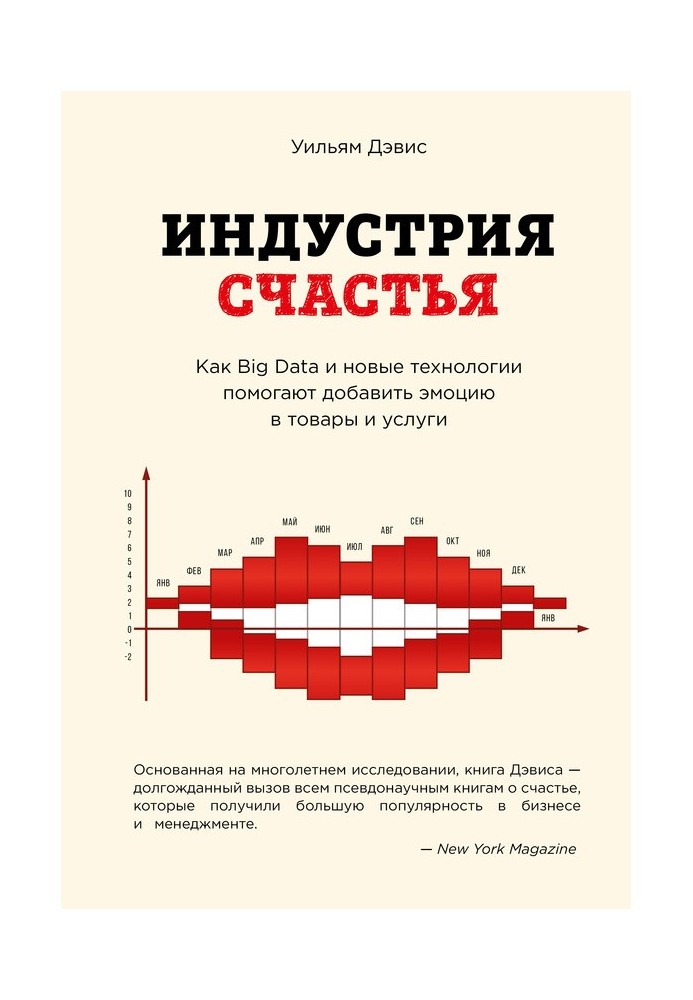 Уильям Дэвис

ИНДУСТРИЯ
СЧАСТЬЯ

Как Big Data и новые технологии помогают добавить эмоцию в товары и услуги

10
9
8
7
6
5
4
3
2
1
0
-1
-2

ЯНВ
ФЕВ
МАР
АПР
МАЙ
ИЮН
ИЮЛ
АВГ
СЕН
ОКТ
НОЯ
ДЕК
ЯНВ

Основанная на многолетнем исследовании, книга Дэвиса — долгожданный вызов всем псевдонаучным книгам о счастье, которые получили большую популярность в бизнесе и менеджменте.

— New York Magazine